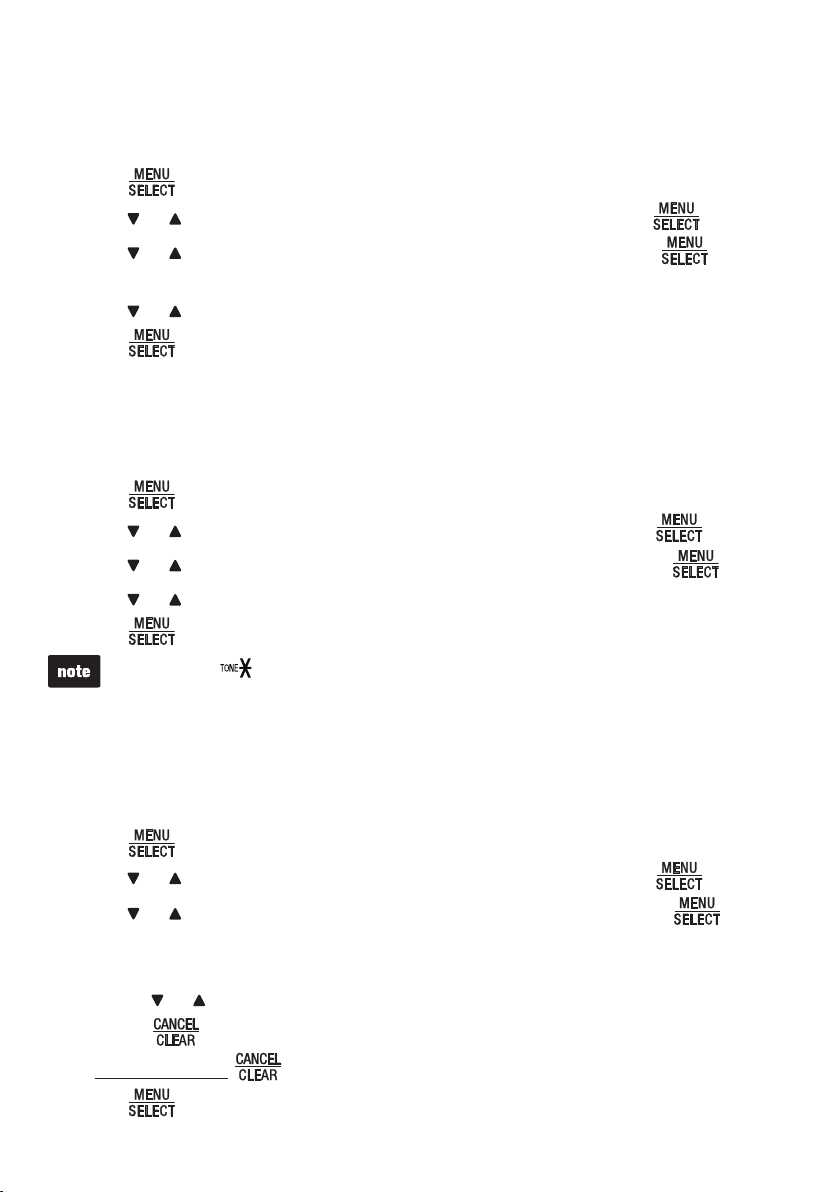 MENU
SELECT

MENU
SELECT

MENU
SELECT

MENU
SELECT

MENU
SELECT

MENU
SELECT

MENU
SELECT

MENU
SELECT

note

TONE

MENU
SELECT

MENU
SELECT

MENU
SELECT

CANCEL
CLEAR

CANCEL
CLEAR

MENU
SELECT